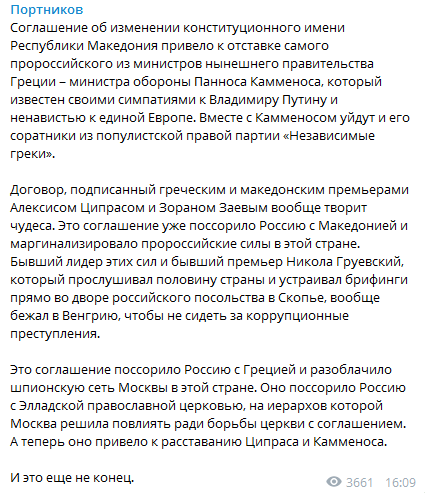 Портников
Соглашение об изменении конституционного имени Республики Македония привело к отставке самого пророссийского из министров нынешнего правительства Греции – министра обороны Панноса Камменоса, который известен своими симпатиями к Владимиру Путину и ненавистью к единой Европе. Вместе с Камменосом уйдут и его соратники из популистской правой партии «Независимые греки».

Договор, подписанный греческим и македонским премьерами Алексисом Ципрасом и Зораном Заевым вообще творит чудеса. Это соглашение уже поссорило Россию с Македонией и маргинализировало пророссийские силы в этой стране. Бывший лидер этих сил и бывший премьер Никола Груевский, который прослушивал половину страны и устраивал брифинги прямо во дворе российского посольства в Скопье, вообще бежал в Венгрию, чтобы не сидеть за коррупционные преступления.

Это соглашение поссорило Россию с Грецией и разоблачило шпионскую сеть Москвы в этой стране. Оно поссорило Россию с Элладской православной церковью, на иерархов которой Москва решила повлиять ради борьбы церкви с соглашением. А теперь оно привело к расставанию Ципраса и Камменоса.

И это еще не конец.

3661 16:09